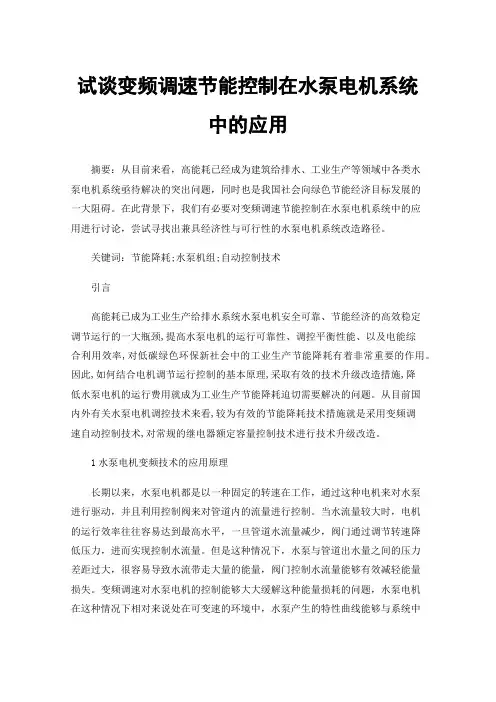 试谈变频调速节能控制在水泵电机系统中的应用

摘要：从目前来看，高能耗已经成为建筑给排水、工业生产等领域中各类水泵电机系统亟待解决的突出问题，同时也是我国社会向绿色节能经济目标发展的一大阻碍。在此背景下，我们有必要对变频调速节能控制在水泵电机系统中的应用进行讨论，尝试寻找出兼具经济性与可行性的水泵电机系统改造路径。

关键词：节能降耗;水泵机组;自动控制技术

引言

高能耗已成为工业生产给排水系统水泵电机安全可靠、节能经济的高效稳定调节运行的一大瓶颈,提高水泵电机的运行可靠性、调控平衡性能、以及电能综合利用效率,对低碳绿色环保新社会中的工业生产节能降耗有着非常重要的作用。因此,如何结合电机调节运行控制的基本原理,采取有效的技术升级改造措施,降低水泵电机的运行费用就成为工业生产节能降耗迫切需要解决的问题。从目前国内外有关水泵电机调控技术来看,较为有效的节能降耗技术措施就是采用变频调速自动控制技术,对常规的继电器额定容量控制技术进行技术升级改造。

1 水泵电机变频技术的应用原理

长期以来，水泵电机都是以一种固定的转速在工作，通过这种电机来对水泵进行驱动，并且利用控制阀来对管道内的流量进行控制。当水流量较大时，电机的运行效率往往容易达到最高水平，一旦管道水流量减少，阀门通过调节转速降低压力，进而实现控制水流量。但是这种情况下，水泵与管道出水量之间的压力差距过大，很容易导致水流带走大量的能量，阀门控制水流量能够有效减轻能量损失。变频调速对水泵电机的控制能够大大缓解这种能量损耗的问题，水泵电机在这种情况下相对来说处在可变速的环境中，水泵产生的特性曲线能够与系统中